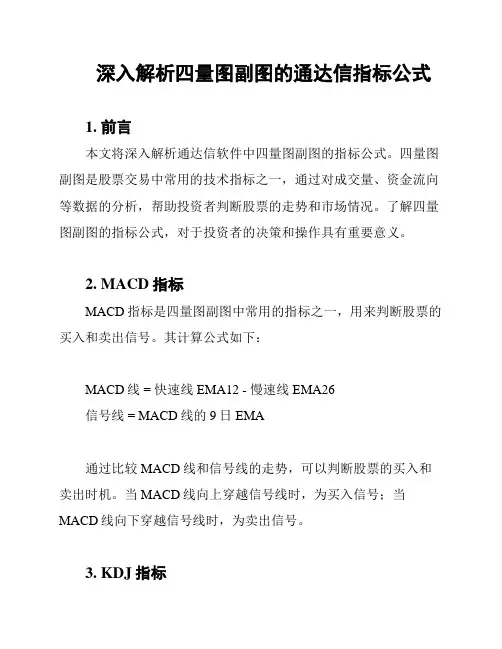 深入解析四量图副图的通达信指标公式

1. 前言

本文将深入解析通达信软件中四量图副图的指标公式。四量图副图是股票交易中常用的技术指标之一，通过对成交量、资金流向等数据的分析，帮助投资者判断股票的走势和市场情况。了解四量图副图的指标公式，对于投资者的决策和操作具有重要意义。

2. MACD 指标

MACD 指标是四量图副图中常用的指标之一，用来判断股票的买入和卖出信号。其计算公式如下：

MACD 线 = 快速线 EMA12 - 慢速线 EMA26
信号线 = MACD 线的 9 日 EMA

通过比较 MACD 线和信号线的走势，可以判断股票的买入和卖出时机。当 MACD 线向上穿越信号线时，为买入信号；当 MACD 线向下穿越信号线时，为卖出信号。

3. KDJ 指标